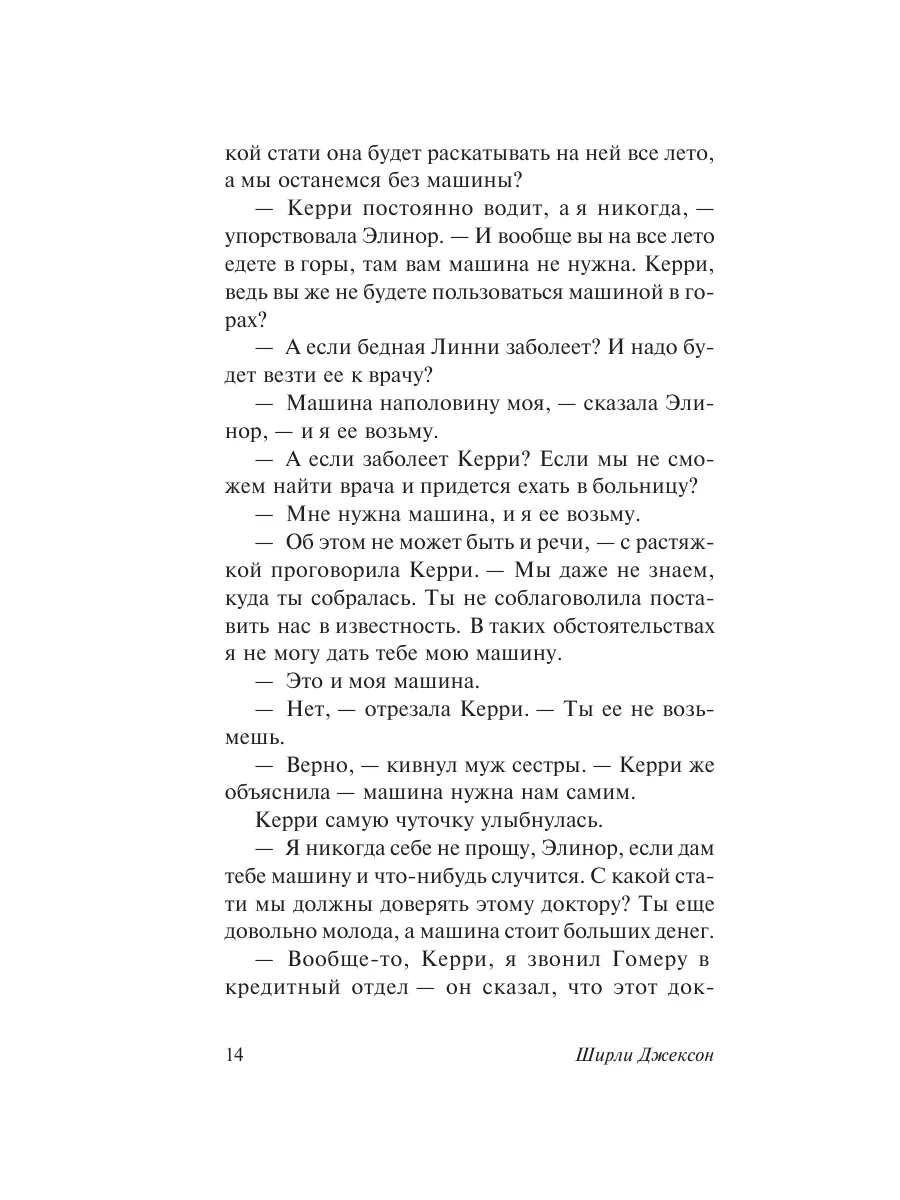 кой стати она будет раскатывать на ней все лето, а мы останемся без машины?

— Керри постоянно водит, а я никогда, — упорствовала Элинор. — И вообще вы на все лето едете в горы, там вам машина не нужна. Керри, ведь вы же не будете пользоваться машиной в горах?

— А если бедная Линни заболеет? И надо будет везти ее к врачу?

— Машина наполовину моя, — сказала Элинор, — и я ее возьму.

— А если заболеет Керри? Если мы не сможем найти врача и придется ехать в больницу?

— Мне нужна машина, и я ее возьму.

— Об этом не может быть и речи, — с растяжкой проговорила Керри. — Мы даже не знаем, куда ты собралась. Ты не соблаговолила поставить нас в известность. В таких обстоятельствах я не могу дать тебе мою машину.

— Это и моя машина.

— Нет, — отрезала Керри. — Ты ее не возьмешь.

— Верно, — кивнул муж сестры. — Керри же объяснила — машина нужна нам самим.

Керри самую чуточку улыбнулась.

— Я никогда себе не прощу, Элинор, если дам тебе машину и что-нибудь случится. С какой стати мы должны доверять этому доктору? Ты еще довольно молода, а машина стоит больших денег.

— Вообще-то, Керри, я звонил Гомеру в кредитный отдел — он сказал, что этот док-

14 Ширли Джексон